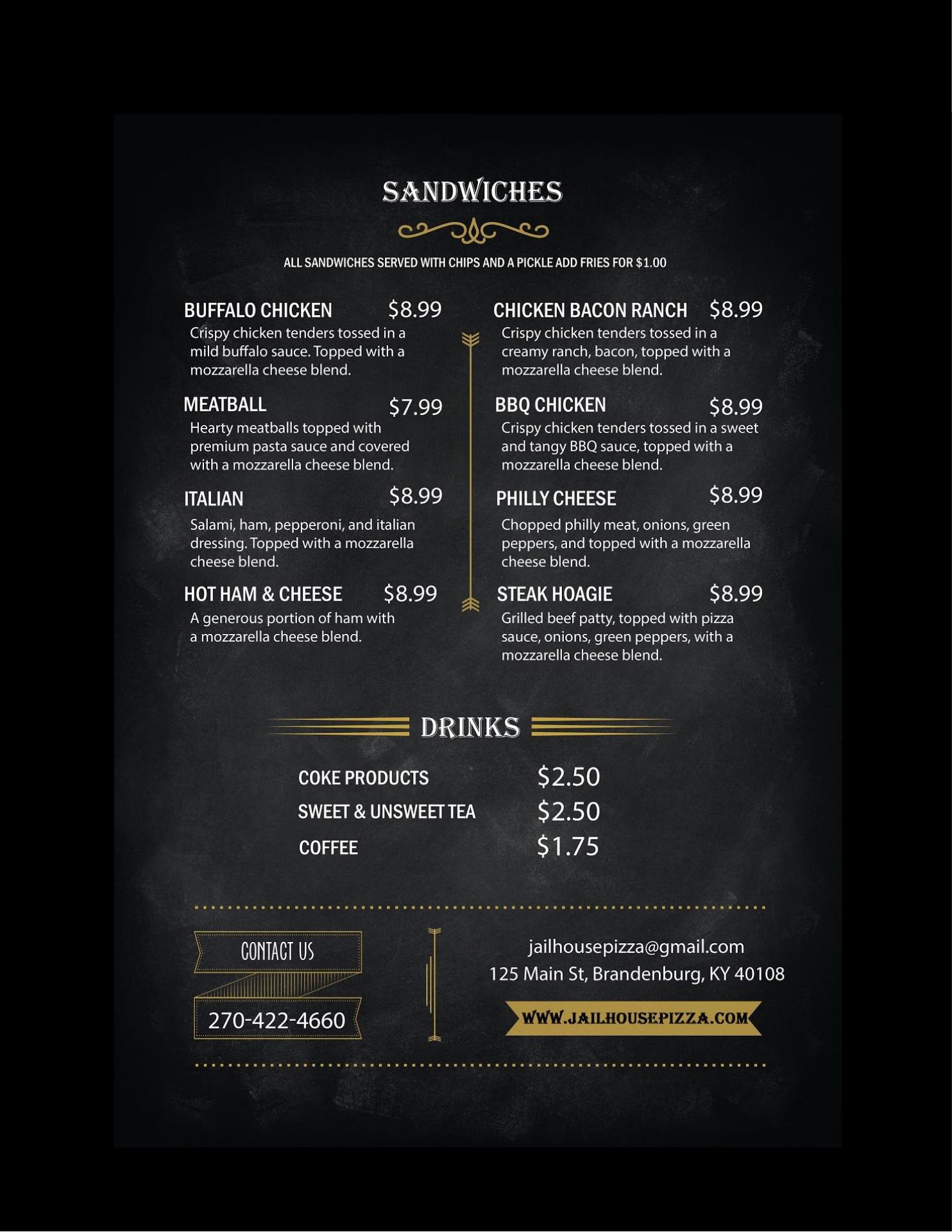 SANDWICHES

ALL SANDWICHES SERVED WITH CHIPS AND A PICKLE ADD FRIES FOR $1.00

BUFFALO CHICKEN $8.99
Crispy chicken tenders tossed in a mild buffalo sauce. Topped with a mozzarella cheese blend.

MEATBALL $7.99
Hearty meatballs topped with premium pasta sauce and covered with a mozzarella cheese blend.

ITALIAN $8.99
Salami, ham, pepperoni, and italian dressing. Topped with a mozzarella cheese blend.

HOT HAM & CHEESE $8.99
A generous portion of ham with a mozzarella cheese blend.

CHICKEN BACON RANCH $8.99
Crispy chicken tenders tossed in a creamy ranch, bacon, topped with a mozzarella cheese blend.

BBQ CHICKEN $8.99
Crispy chicken tenders tossed in a sweet and tangy BBQ sauce, topped with a mozzarella cheese blend.

PHILLY CHEESE $8.99
Chopped philly meat, onions, green peppers, and topped with a mozzarella cheese blend.

STEAK HOAGIE $8.99
Grilled beef patty, topped with pizza sauce, onions, green peppers, with a mozzarella cheese blend.

DRINKS

COKE PRODUCTS $2.50
SWEET & UNSWEET TEA $2.50
COFFEE $1.75

CONTACT US

270-422-4660

jailhousepizza@gmail.com
125 Main St, Brandenburg, KY 40108

WWW.JAILHOUSEPIZZA.COM